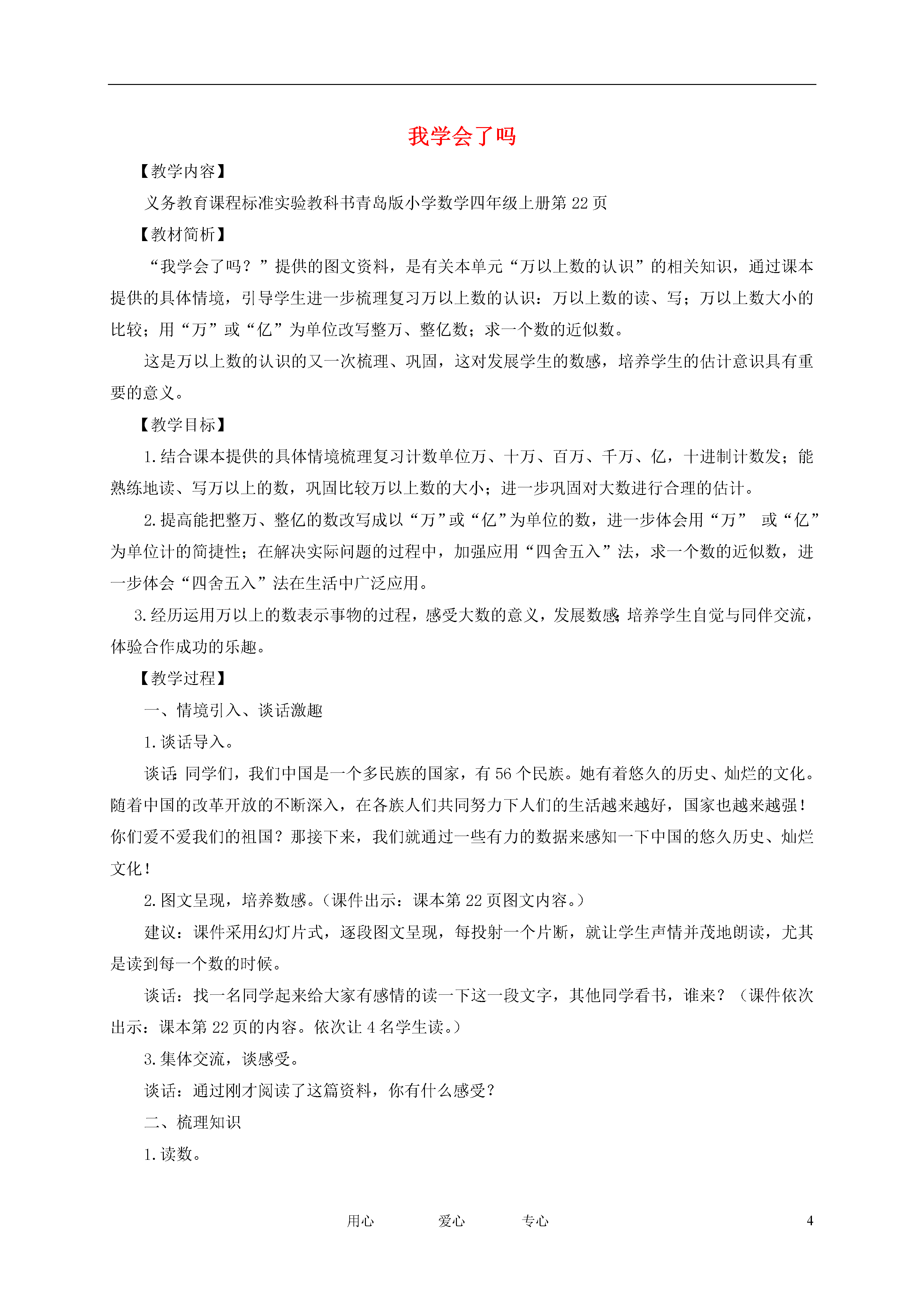 我学会了吗

【教学内容】

义务教育课程标准实验教科书青岛版小学数学四年级上册第 22 页

【教材简析】

“我学会了吗？”提供的图文资料，是有关本单元“万以上数的认识”的相关知识，通过课本提供的具体情境，引导学生进一步梳理复习万以上数的认识：万以上数的读、写；万以上数大小的比较；用“万”或“亿”为单位改写整万、整亿数；求一个数的近似数。

这是万以上数的认识的又一次梳理、巩固，这对发展学生的数感，培养学生的估计意识具有重要的意义。

【教学目标】

1.结合课本提供的具体情境梳理复习计数单位万、十万、百万、千万、亿，十进制计数发；能熟练地读、写万以上的数，巩固比较万以上数的大小；进一步巩固对大数进行合理的估计。

2.提高能把整万、整亿的数改写成以“万”或“亿”为单位的数，进一步体会用“万” 或“亿”为单位计的简捷性；在解决实际问题的过程中，加强应用“四舍五入”法，求一个数的近似数，进一步体会“四舍五入”法在生活中广泛应用。

3.经历运用万以上的数表示事物的过程，感受大数的意义，发展数感;培养学生自觉与同伴交流，体验合作成功的乐趣。

【教学过程】

一、情境引入、谈话激趣

1.谈话导入。

谈话:同学们，我们中国是一个多民族的国家，有 56 个民族。她有着悠久的历史、灿烂的文化。随着中国的改革开放的不断深入，在各族人们共同努力下人们的生活越来越好，国家也越来越强！你们爱不爱我们的祖国？那接下来，我们就通过一些有力的数据来感知一下中国的悠久历史、灿烂文化！

2.图文呈现，培养数感。(课件出示：课本第 22 页图文内容。)

建议：课件采用幻灯片式，逐段图文呈现，每投射一个片断，就让学生声情并茂地朗读，尤其是读到每一个数的时候。

谈话：找一名同学起来给大家有感情的读一下这一段文字，其他同学看书，谁来？（课件依次出示：课本第 22 页的内容。依次让 4 名学生读。）

3.集体交流，谈感受。

谈话：通过刚才阅读了这篇资料，你有什么感受？

二、梳理知识

1.读数。

用心 爱心 专心 4